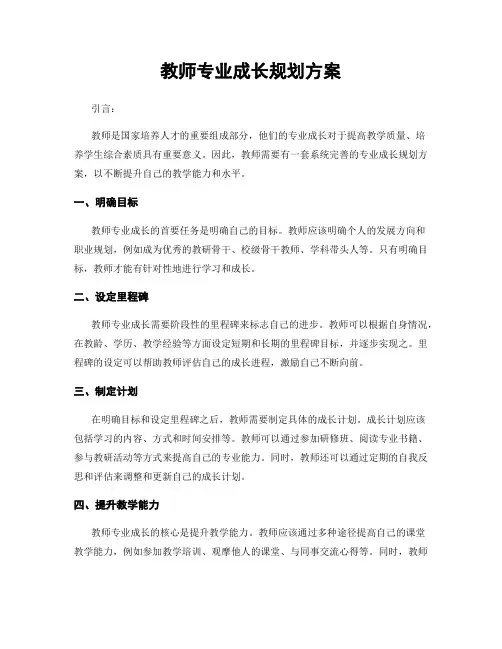 教师专业成长规划方案

引言：

教师是国家培养人才的重要组成部分，他们的专业成长对于提高教学质量、培养学生综合素质具有重要意义。因此，教师需要有一套系统完善的专业成长规划方案，以不断提升自己的教学能力和水平。

一、明确目标

教师专业成长的首要任务是明确自己的目标。教师应该明确个人的发展方向和职业规划，例如成为优秀的教研骨干、校级骨干教师、学科带头人等。只有明确目标，教师才能有针对性地进行学习和成长。

二、设定里程碑

教师专业成长需要阶段性的里程碑来标志自己的进步。教师可以根据自身情况，在教龄、学历、教学经验等方面设定短期和长期的里程碑目标，并逐步实现之。里程碑的设定可以帮助教师评估自己的成长进程，激励自己不断向前。

三、制定计划

在明确目标和设定里程碑之后，教师需要制定具体的成长计划。成长计划应该包括学习的内容、方式和时间安排等。教师可以通过参加研修班、阅读专业书籍、参与教研活动等方式来提高自己的专业能力。同时，教师还可以通过定期的自我反思和评估来调整和更新自己的成长计划。

四、提升教学能力

教师专业成长的核心是提升教学能力。教师应该通过多种途径提高自己的课堂教学能力，例如参加教学培训、观摩他人的课堂、与同事交流心得等。同时，教师